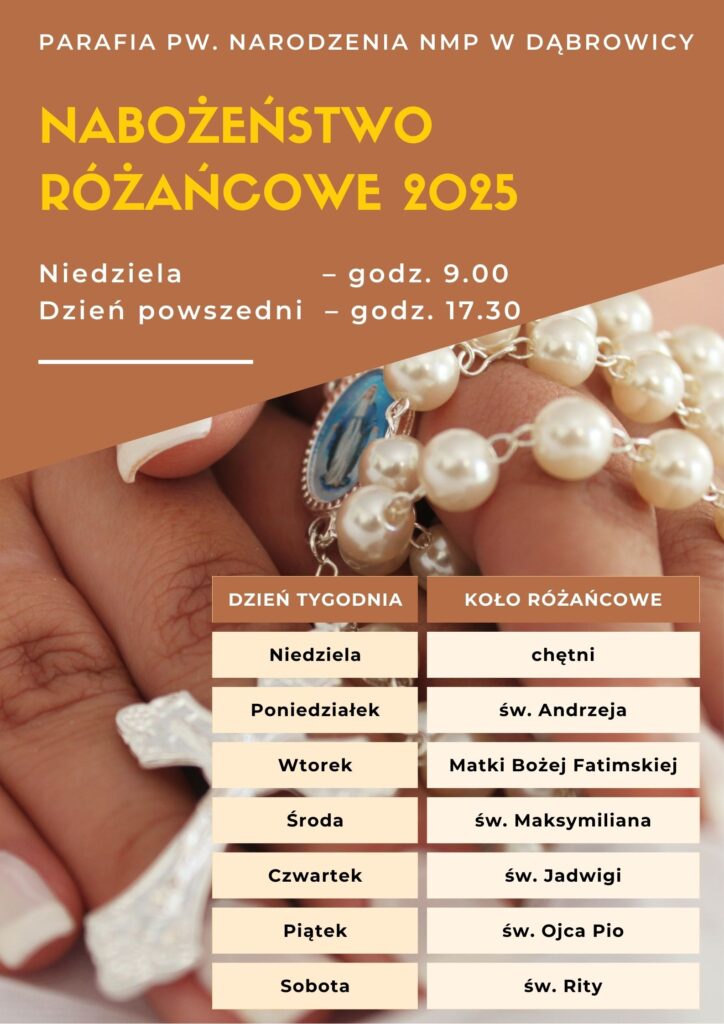 PARAFIA PW. NARODZENIA NMP W DĄBROWICY

NABOŻEŃSTWO RÓŻAŃCOWE 2025

Niedziela – godz. 9.00
Dzień powszedni – godz. 17.30

| DZIEŃ TYGODNIA | KOŁO RÓŻAŃCOWE |
|---|---|
| Niedziela | chętni |
| Poniedziałek | św. Andrzeja |
| Wtorek | Matki Bożej Fatimskiej |
| Środa | św. Maksymiliana |
| Czwartek | św. Jadwigi |
| Piątek | św. Ojca Pio |
| Sobota | św. Rity |